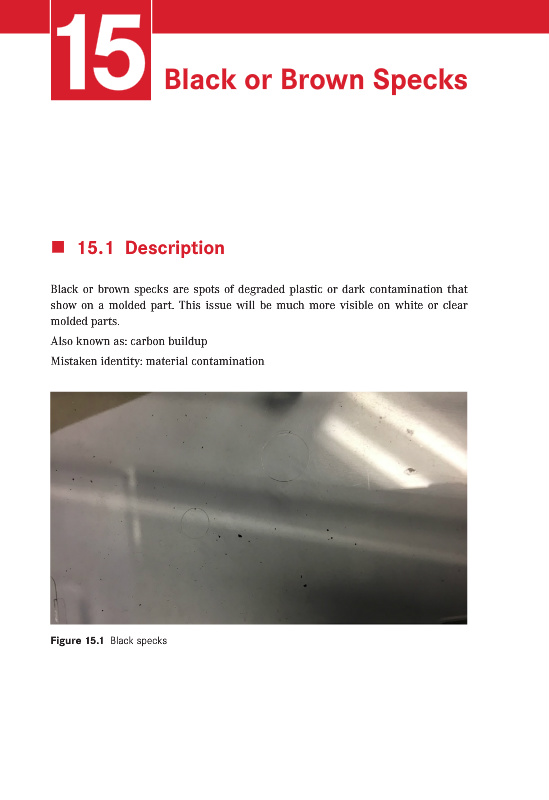 15

Black or Brown Specks

■ 15.1 Description

Black or brown specks are spots of degraded plastic or dark contamination that show on a molded part. This issue will be much more visible on white or clear molded parts.

Also known as: carbon buildup

Mistaken identity: material contamination

Figure 15.1 Black specks